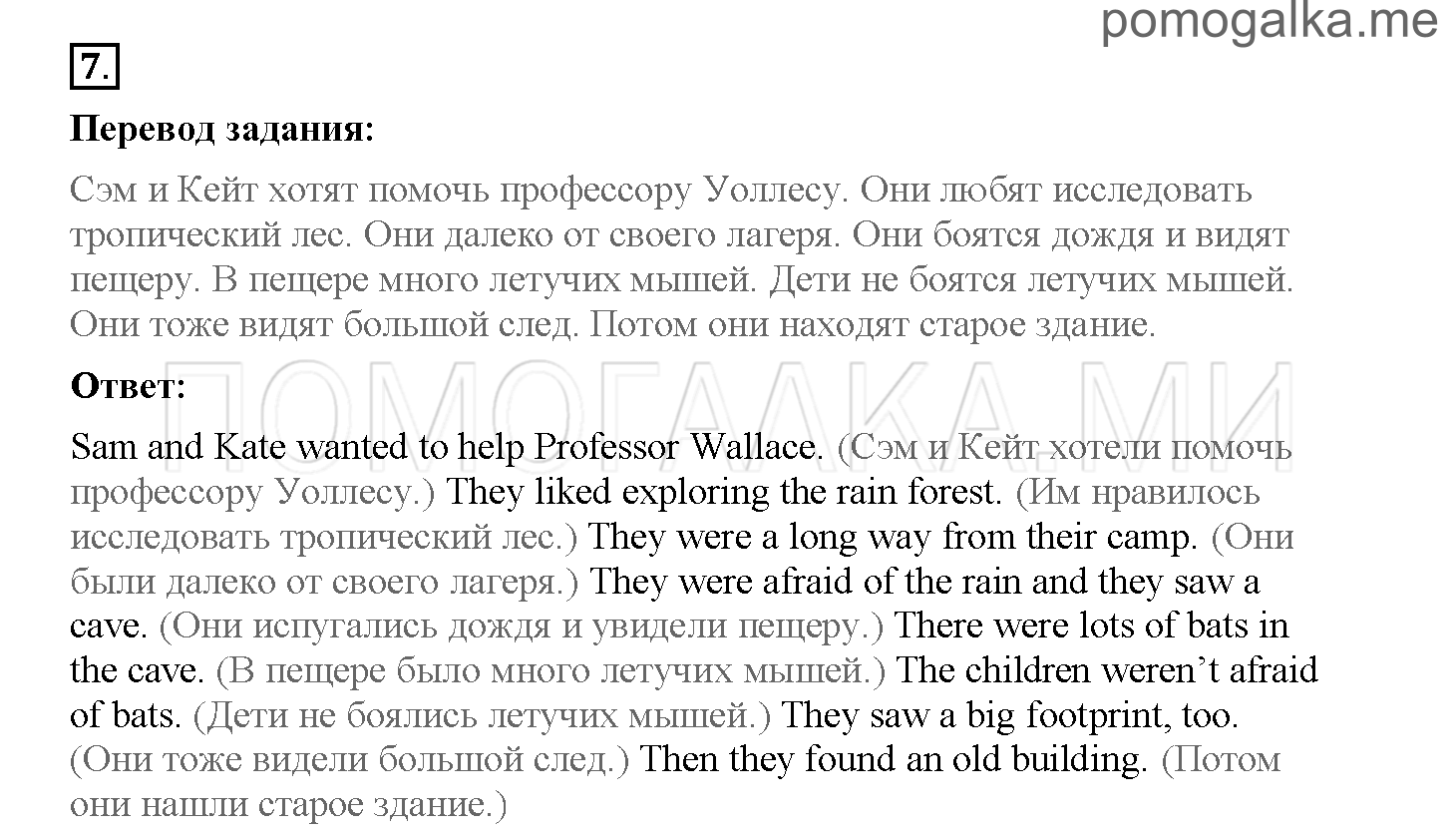 pomogalka.me

7.

Перевод задания:

Сэм и Кейт хотят помочь профессору Уоллесу. Они любят исследовать тропический лес. Они далеко от своего лагеря. Они боятся дождя и видят пещеру. В пещере много летучих мышей. Дети не боятся летучих мышей. Они тоже видят большой след. Потом они находят старое здание.

Ответ:

ПОМОГАЛКА.МИ

Sam and Kate wanted to help Professor Wallace. (Сэм и Кейт хотели помочь профессору Уоллесу.) They liked exploring the rain forest. (Им нравилось исследовать тропический лес.) They were a long way from their camp. (Они были далеко от своего лагеря.) They were afraid of the rain and they saw a cave. (Они испугались дождя и увидели пещеру.) There were lots of bats in the cave. (В пещере было много летучих мышей.) The children weren't afraid of bats. (Дети не боялись летучих мышей.) They saw a big footprint, too. (Они тоже видели большой след.) Then they found an old building. (Потом они нашли старое здание.)